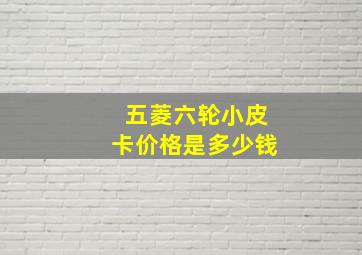 五菱六轮小皮卡价格是多少钱